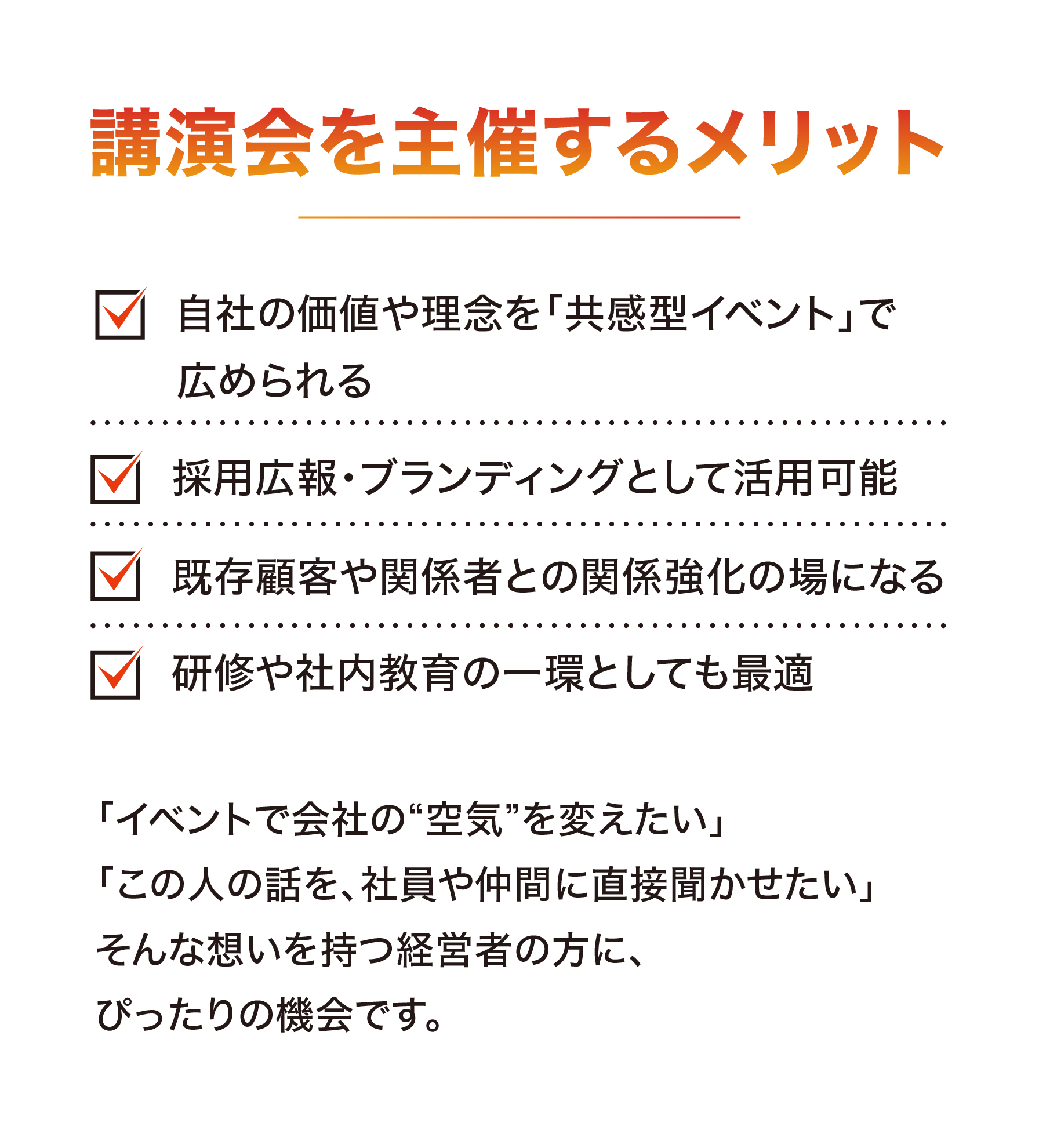 講演会を主催するメリット

☑ 自社の価値や理念を「共感型イベント」で広められる

☑ 採用広報・ブランディングとして活用可能

☑ 既存顧客や関係者との関係強化の場になる

☑ 研修や社内教育の一環としても最適

「イベントで会社の“空気”を変えたい」
「この人の話を、社員や仲間に直接聞かせたい」
そんな想いを持つ経営者の方に、
ぴったりの機会です。